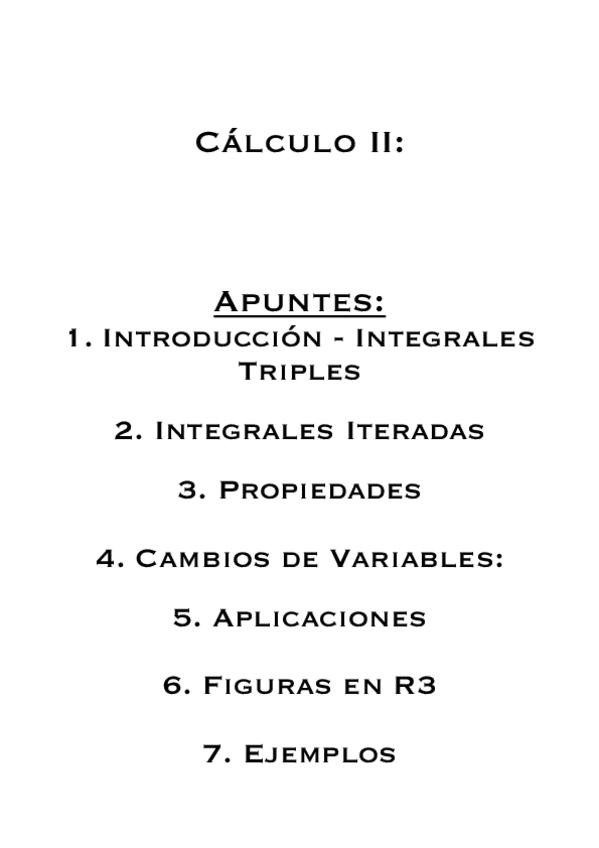 Cálculo II:

Apuntes:
1. Introducción - Integrales Triples

2. Integrales Iteradas

3. Propiedades

4. Cambios de Variables:

5. Aplicaciones

6. Figuras en R3

7. Ejemplos